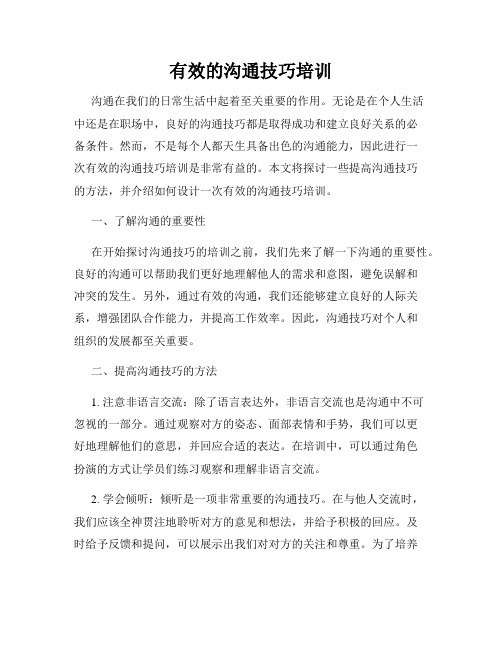 有效的沟通技巧培训

沟通在我们的日常生活中起着至关重要的作用。无论是在个人生活中还是在职场中，良好的沟通技巧都是取得成功和建立良好关系的必备条件。然而，不是每个人都天生具备出色的沟通能力，因此进行一次有效的沟通技巧培训是非常有益的。本文将探讨一些提高沟通技巧的方法，并介绍如何设计一次有效的沟通技巧培训。

一、了解沟通的重要性

在开始探讨沟通技巧的培训之前，我们先来了解一下沟通的重要性。良好的沟通可以帮助我们更好地理解他人的需求和意图，避免误解和冲突的发生。另外，通过有效的沟通，我们还能够建立良好的人际关系，增强团队合作能力，并提高工作效率。因此，沟通技巧对个人和组织的发展都至关重要。

二、提高沟通技巧的方法

1. 注意非语言交流：除了语言表达外，非语言交流也是沟通中不可忽视的一部分。通过观察对方的姿态、面部表情和手势，我们可以更好地理解他们的意思，并回应合适的表达。在培训中，可以通过角色扮演的方式让学员们练习观察和理解非语言交流。

2. 学会倾听：倾听是一项非常重要的沟通技巧。在与他人交流时，我们应该全神贯注地聆听对方的意见和想法，并给予积极的回应。及时给予反馈和提问，可以展示出我们对对方的关注和尊重。为了培养